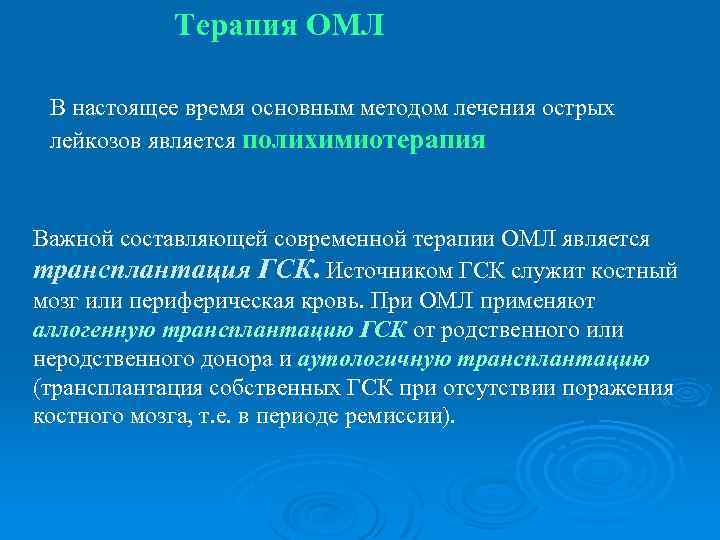 Терапия ОМЛ

В настоящее время основным методом лечения острых лейкозов является полихимиотерапия

Важной составляющей современной терапии ОМЛ является трансплантация ГСК. Источником ГСК служит костный мозг или периферическая кровь. При ОМЛ применяют аллогенную трансплантацию ГСК от родственного или неродственного донора и аутологичную трансплантацию (трансплантация собственных ГСК при отсутствии поражения костного мозга, т.е. в периоде ремиссии).